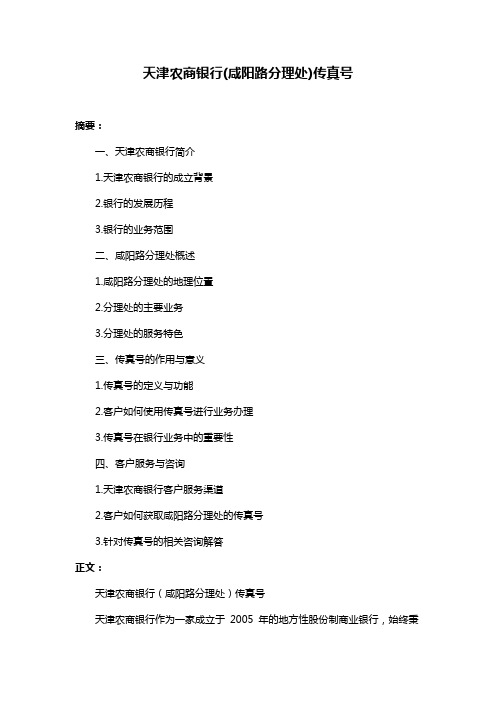 天津农商银行(咸阳路分理处)传真号

摘要：

一、天津农商银行简介

1.天津农商银行的成立背景

2.银行的发展历程

3.银行的业务范围

二、咸阳路分理处概述

1.咸阳路分理处的地理位置

2.分理处的主要业务

3.分理处的服务特色

三、传真号的作用与意义

1.传真号的定义与功能

2.客户如何使用传真号进行业务办理

3.传真号在银行业务中的重要性

四、客户服务与咨询

1.天津农商银行客户服务渠道

2.客户如何获取咸阳路分理处的传真号

3.针对传真号的相关咨询解答

正文：

天津农商银行（咸阳路分理处）传真号

天津农商银行作为一家成立于 2005 年的地方性股份制商业银行，始终秉